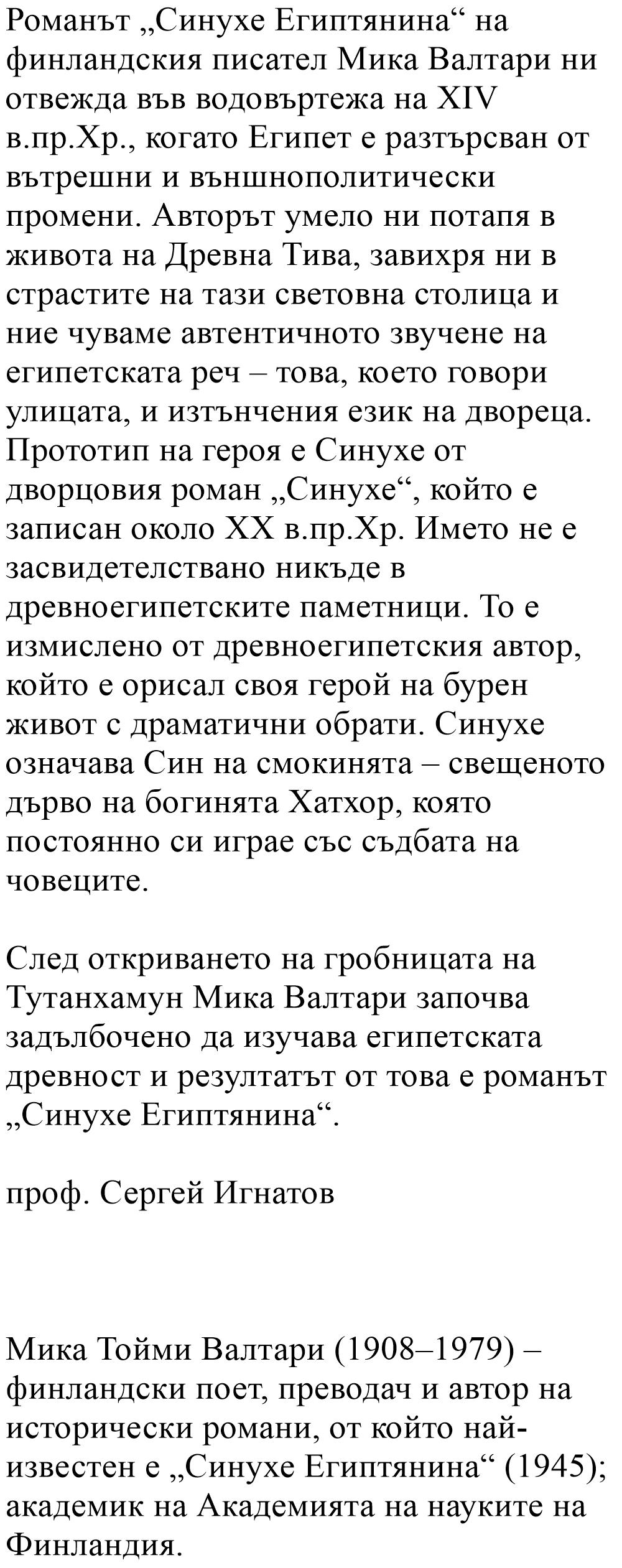 Романът „Синухе Египтянина“ на финландския писател Мика Валтари ни отвежда във водовъртежа на XIV в.пр.Хр., когато Египет е разтърсван от вътрешни и външнополитически промени. Авторът умело ни потапя в живота на Древна Тива, завихря ни в страстите на тази световна столица и ние чуваме автентичното звучене на египетската реч – това, което говори улицата, и изтънчения език на двореца. Прототип на героя е Синухе от дворцовия роман „Синухе“, който е записан около XX в.пр.Хр. Името не е засвидетелствано никъде в древноегипетските паметници. То е измислено от древноегипетския автор, който е орисал своя герой на бурен живот с драматични обрати. Синухе означава Син на смокинята – свещеното дърво на богинята Хатхор, която постоянно си играе със съдбата на човеците.

След откриването на гробницата на Тутанхамун Мика Валтари започва задълбочено да изучава египетската древност и резултатът от това е романът „Синухе Египтянина“.

проф. Сергей Игнатов

Мика Тойми Валтари (1908–1979) – финландски поет, преводач и автор на исторически романи, от който най-известен е „Синухе Египтянина“ (1945); академик на Академията на науките на Финландия.